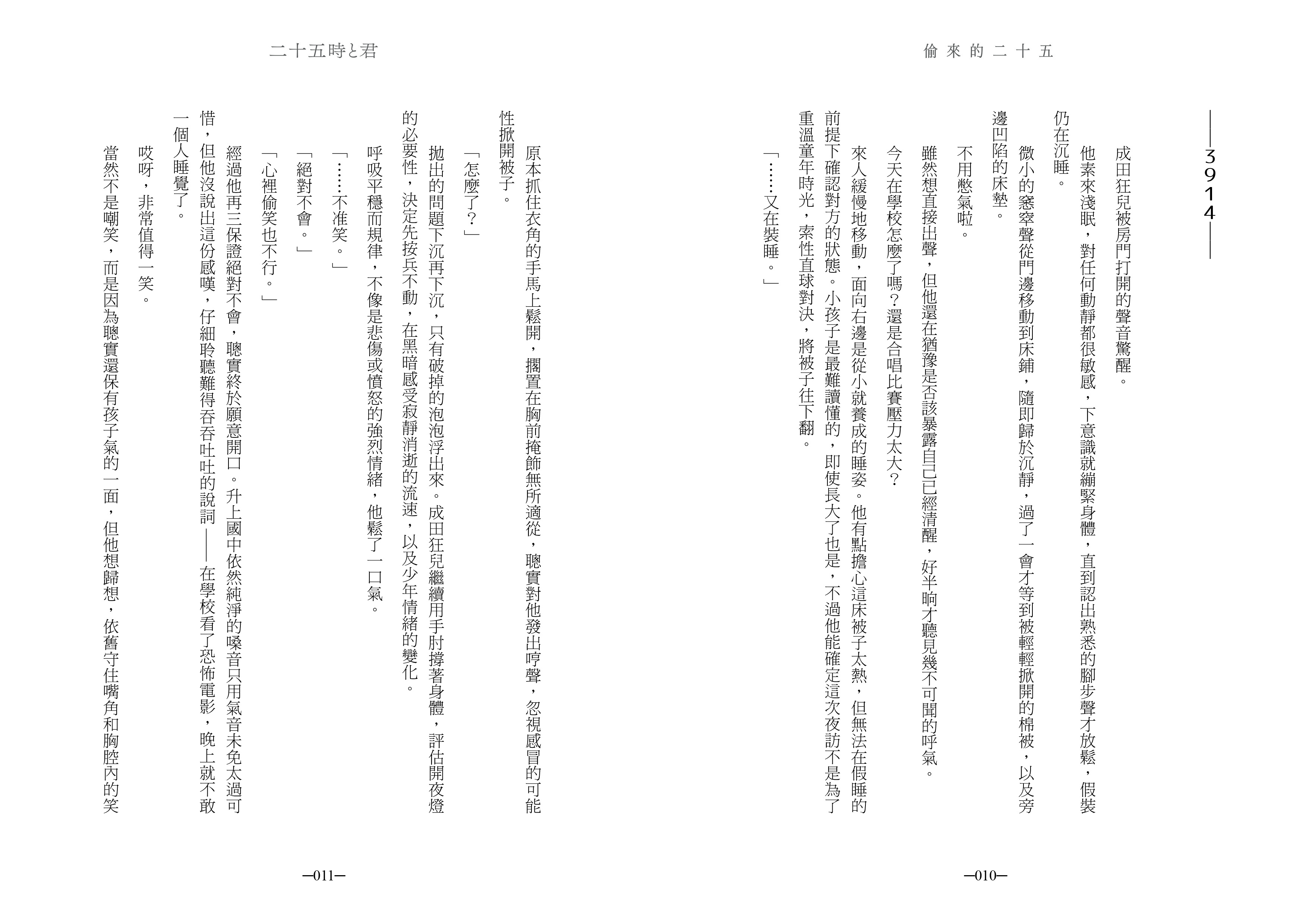 偷來的二十五

—3914—

成田狂兒被房門打開的聲音驚醒。

他素來淺眠，對任何動靜都很敏感，下意識就繃緊身體，直到認出熟悉的腳步聲才放鬆，假裝仍在沉睡。

微小的窸窣聲從門邊移動到床鋪，隨即歸於沉靜，過了一會才等到被輕輕掀開的棉被，以及旁邊凹陷的床墊。

不用憋氣啦。

雖然想直接出聲，但他還在猶豫是否該暴露自己已經清醒，好半晌才聽見幾不可聞的呼氣。

今天在學校怎麼了嗎？還是合唱比賽壓力太大？

來人緩慢地移動，面向右邊是從小就養成的睡姿。他有點擔心這床被子太熱，但無法在假睡的前提下確認對方的狀態。小孩子是最難讀懂的，即使長大了也是，不過他能確定這次夜訪不是為了重溫童年時光，索性直球對決，將被子往下翻。

「……又在裝睡。」

—010—

二十五時と君

原本抓住衣角的手馬上鬆開，擱置在胸前掩飾無所適從，聰實對他發出哼聲，忽視感冒的可能性掀開被子。

「怎麼了？」

拋出的問題下沉再下沉，只有破掉的泡泡浮出來。成田狂兒繼續用手肘撐著身體，評估開夜燈的必要性，決定先按兵不動，在黑暗感受寂靜消逝的流速，以及少年情緒的變化。

呼吸平穩而規律，不像是悲傷或憤怒的強烈情緒，他鬆了一口氣。

「……不准笑。」

「絕對不會。」

「心裡偷笑也不行。」

經過他再三保證絕對不會，聰實終於願意開口。升上國中依然純淨的嗓音只用氣音未免太過可惜，但他沒說出這份感嘆，仔細聆聽難得吞吞吐吐的說詞——在學校看了恐怖電影，晚上就不敢一個人睡覺了。

哎呀，非常值得一笑。

當然不是嘲笑，而是因為聰實還保有孩子氣的一面，但他想歸想，依舊守住嘴角和胸腔內的笑

—011—